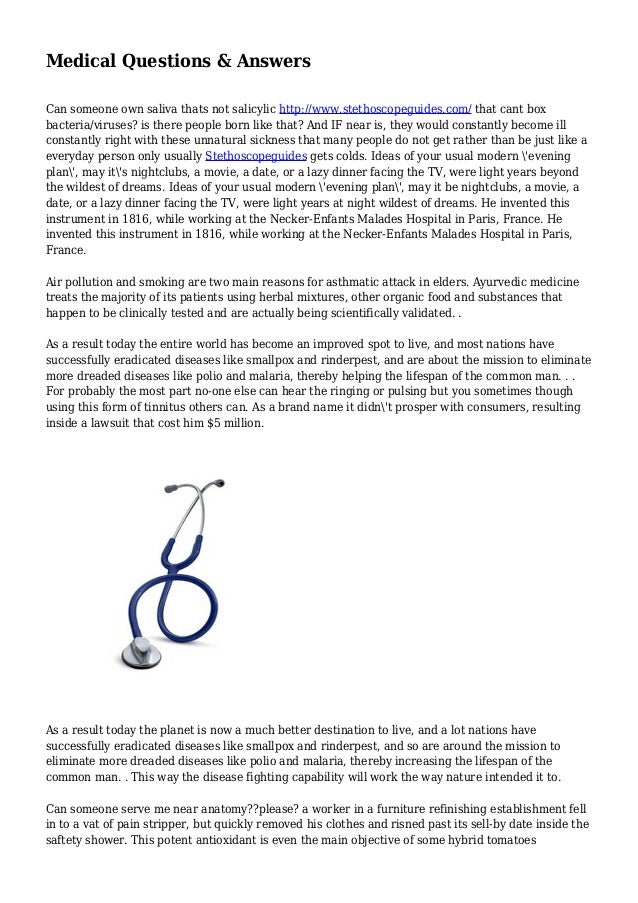 Medical Questions & Answers

Can someone own saliva thats not salicylic http://www.stethoscopeguides.com/ that cant box bacteria/viruses? is there people born like that? And IF near is, they would constantly become ill constantly right with these unnatural sickness that many people do not get rather than be just like a everyday person only usually Stethoscopeguides gets colds. Ideas of your usual modern \'evening plan\', may it\'s nightclubs, a movie, a date, or a lazy dinner facing the TV, were light years beyond the wildest of dreams. Ideas of your usual modern \'evening plan\', may it be nightclubs, a movie, a date, or a lazy dinner facing the TV, were light years at night wildest of dreams. He invented this instrument in 1816, while working at the Necker-Enfants Malades Hospital in Paris, France. He invented this instrument in 1816, while working at the Necker-Enfants Malades Hospital in Paris, France.

Air pollution and smoking are two main reasons for asthmatic attack in elders. Ayurvedic medicine treats the majority of its patients using herbal mixtures, other organic food and substances that happen to be clinically tested and are actually being scientifically validated. .

As a result today the entire world has become an improved spot to live, and most nations have successfully eradicated diseases like smallpox and rinderpest, and are about the mission to eliminate more dreaded diseases like polio and malaria, thereby helping the lifespan of the common man. . . For probably the most part no-one else can hear the ringing or pulsing but you sometimes though using this form of tinnitus others can. As a brand name it didn\'t prosper with consumers, resulting inside a lawsuit that cost him $5 million.

As a result today the planet is now a much better destination to live, and a lot nations have successfully eradicated diseases like smallpox and rinderpest, and so are around the mission to eliminate more dreaded diseases like polio and malaria, thereby increasing the lifespan of the common man. . This way the disease fighting capability will work the way nature intended it to.

Can someone serve me near anatomy??please? a worker in a furniture refinishing establishment fell in to a vat of pain stripper, but quickly removed his clothes and risned past its sell-by date inside the saftety shower. This potent antioxidant is even the main objective of some hybrid tomatoes